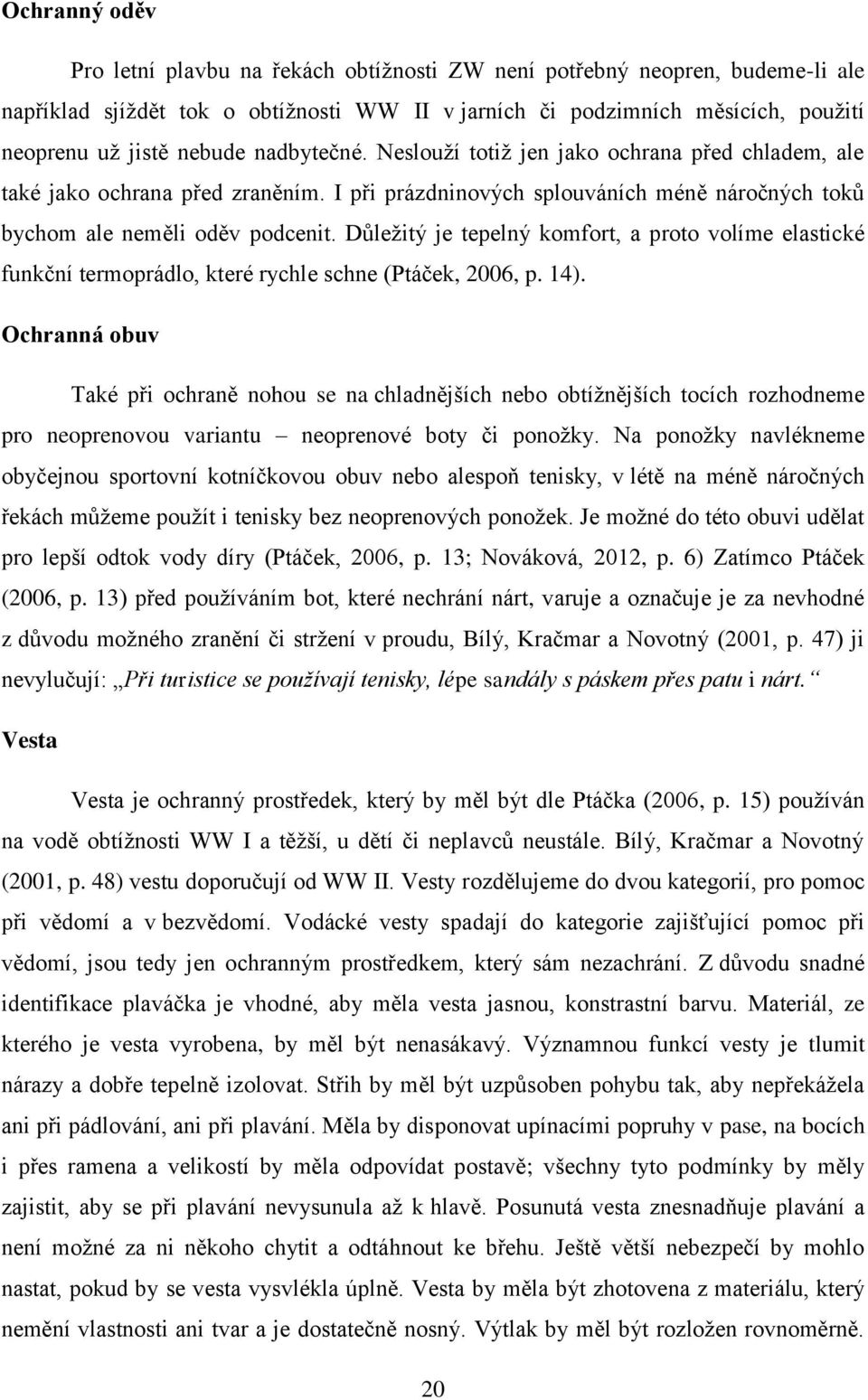 Ochranný oděv

Pro letní plavbu na řekách obtížnosti ZW není potřebný neopren, budeme-li ale například sjíždět tok o obtížnosti WW II v jarních či podzimních měsících, použití neoprenu už jistě nebude nadbytečné. Neslouží totiž jen jako ochrana před chladem, ale také jako ochrana před zraněním. I při prázdninových splouváních méně náročných toků bychom ale neměli oděv podcenit. Důležitý je tepelný komfort, a proto volíme elastické funkční termoprádlo, které rychle schne (Ptáček, 2006, p. 14).

Ochranná obuv

Také při ochraně nohou se na chladnějších nebo obtížnějších tocích rozhodneme pro neoprenovou variantu – neoprenové boty či ponožky. Na ponožky navlékneme obyčejnou sportovní kotníčkovou obuv nebo alespoň tenisky, v létě na méně náročných řekách můžeme použít i tenisky bez neoprenových ponožek. Je možné do této obuvi udělat pro lepší odtok vody díry (Ptáček, 2006, p. 13; Nováková, 2012, p. 6) Zatímco Ptáček (2006, p. 13) před používáním bot, které nechrání nárt, varuje a označuje je za nevhodné z důvodu možného zranění či stržení v proudu, Bílý, Kračmar a Novotný (2001, p. 47) ji nevylučují: „Při turistice se používají tenisky, lépe sandály s páskem přes patu i nárt.“

Vesta

Vesta je ochranný prostředek, který by měl být dle Ptáčka (2006, p. 15) používán na vodě obtížnosti WW I a těžší, u dětí či neplavců neustále. Bílý, Kračmar a Novotný (2001, p. 48) vestu doporučují od WW II. Vesty rozdělujeme do dvou kategorií, pro pomoc při vědomí a v bezvědomí. Vodácké vesty spadají do kategorie zajišťující pomoc při vědomí, jsou tedy jen ochranným prostředkem, který sám nezachrání. Z důvodu snadné identifikace plaváčka je vhodné, aby měla vesta jasnou, konstrastní barvu. Materiál, ze kterého je vesta vyrobena, by měl být nenasákavý. Významnou funkcí vesty je tlumit nárazy a dobře tepelně izolovat. Střih by měl být uzpůsoben pohybu tak, aby nepřekážela ani při pádlování, ani při plavání. Měla by disponovat upínacími popruhy v pase, na bocích i přes ramena a velikostí by měla odpovídat postavě; všechny tyto podmínky by měly zajistit, aby se při plavání nevysunula až k hlavě. Posunutá vesta znesnadňuje plavání a není možné za ni někoho chytit a odtáhnout ke břehu. Ještě větší nebezpečí by mohlo nastat, pokud by se vesta vysvlékla úplně. Vesta by měla být zhotovena z materiálu, který nemění vlastnosti ani tvar a je dostatečně nosný. Výtlak by měl být rozložen rovnoměrně.

20